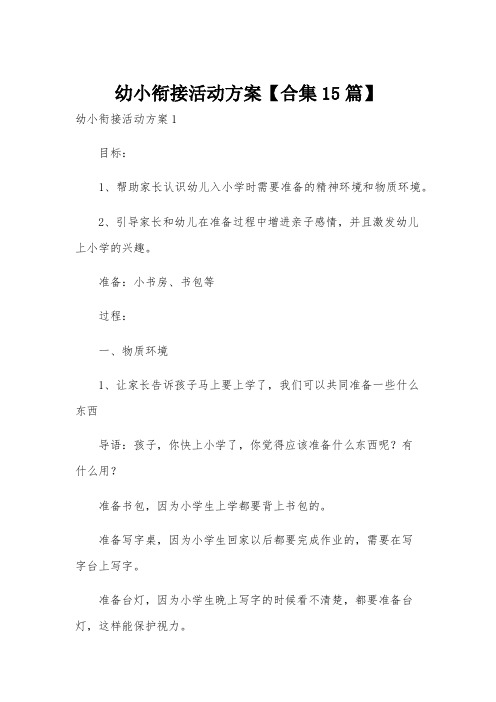 幼小衔接活动方案【合集15篇】

幼小衔接活动方案1

目标：

1、帮助家长认识幼儿入小学时需要准备的精神环境和物质环境。

2、引导家长和幼儿在准备过程中增进亲子感情，并且激发幼儿上小学的兴趣。

准备：小书房、书包等

过程：

一、物质环境

1、让家长告诉孩子马上要上学了，我们可以共同准备一些什么东西

导语：孩子，你快上小学了，你觉得应该准备什么东西呢？有什么用？

准备书包，因为小学生上学都要背上书包的。

准备写字桌，因为小学生回家以后都要完成作业的，需要在写字台上写字。

准备台灯，因为小学生晚上写字的时候看不清楚，都要准备台灯，这样能保护视力。